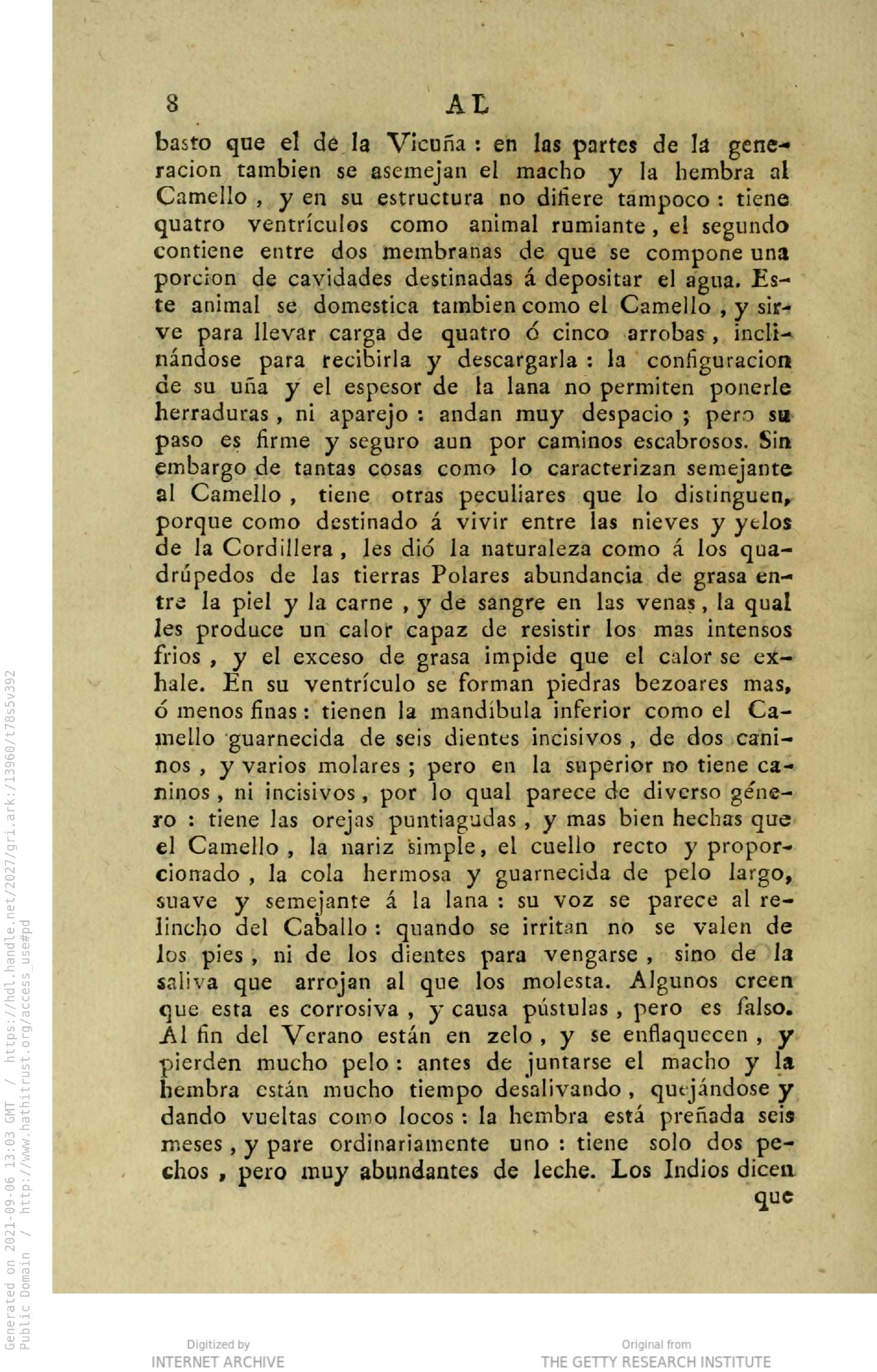 8 AL

basto que el de la Vicuña : en las partes de la generacion tambien se asemejan el macho y la hembra al Camello , y en su estructura no difiere tampoco : tiene quatro ventrículos como animal rumiante , el segundo contiene entre dos membranas de que se compone una porcion de cavidades destinadas á depositar el agua. Este animal se domestica tambien como el Camello , y sirve para llevar carga de quatro ó cinco arrobas , inclinándose para recibirla y descargarla : la configuracion de su uña y el espesor de la lana no permiten ponerle herraduras , ni aparejo : andan muy despacio ; pero su paso es firme y seguro aun por caminos escabrosos. Sin embargo de tantas cosas como lo caracterizan semejante al Camello , tiene otras peculiares que lo distinguen, porque como destinado á vivir entre las nieves y yelos de la Cordillera , les dió la naturaleza como á los quadrúpedos de las tierras Polares abundancia de grasa entre la piel y la carne , y de sangre en las venas , la qual les produce un calor capaz de resistir los mas intensos frios , y el exceso de grasa impide que el calor se exhale. En su ventrículo se forman piedras bezoares mas, ó menos finas : tienen la mandíbula inferior como el Camello guarnecida de seis dientes incisivos , de dos caninos , y varios molares ; pero en la superior no tiene caninos , ni incisivos , por lo qual parece de diverso género : tiene las orejas puntiagudas , y mas bien hechas que el Camello , la nariz simple , el cuello recto y proporcionado , la cola hermosa y guarnecida de pelo largo, suave y semejante á la lana : su voz se parece al relincho del Caballo : quando se irritan no se valen de los pies , ni de los dientes para vengarse , sino de la saliva que arrojan al que los molesta. Algunos creen que esta es corrosiva , y causa pústulas , pero es falso. Al fin del Verano están en zelo , y se enflaquecen , y pierden mucho pelo : antes de juntarse el macho y la hembra están mucho tiempo desalivando , quejándose y dando vueltas como locos : la hembra está preñada seis meses , y pare ordinariamente uno : tiene solo dos pechos , pero muy abundantes de leche. Los Indios dicen que

Generated on 2021-09-06 13:03 GMT / https://hdl.handle.net/2027/gri.ark:/13960/t78s5v392
Public Domain / http://www.hathitrust.org/access_use#pd

Digitized by
INTERNET ARCHIVE

Original from
THE GETTY RESEARCH INSTITUTE